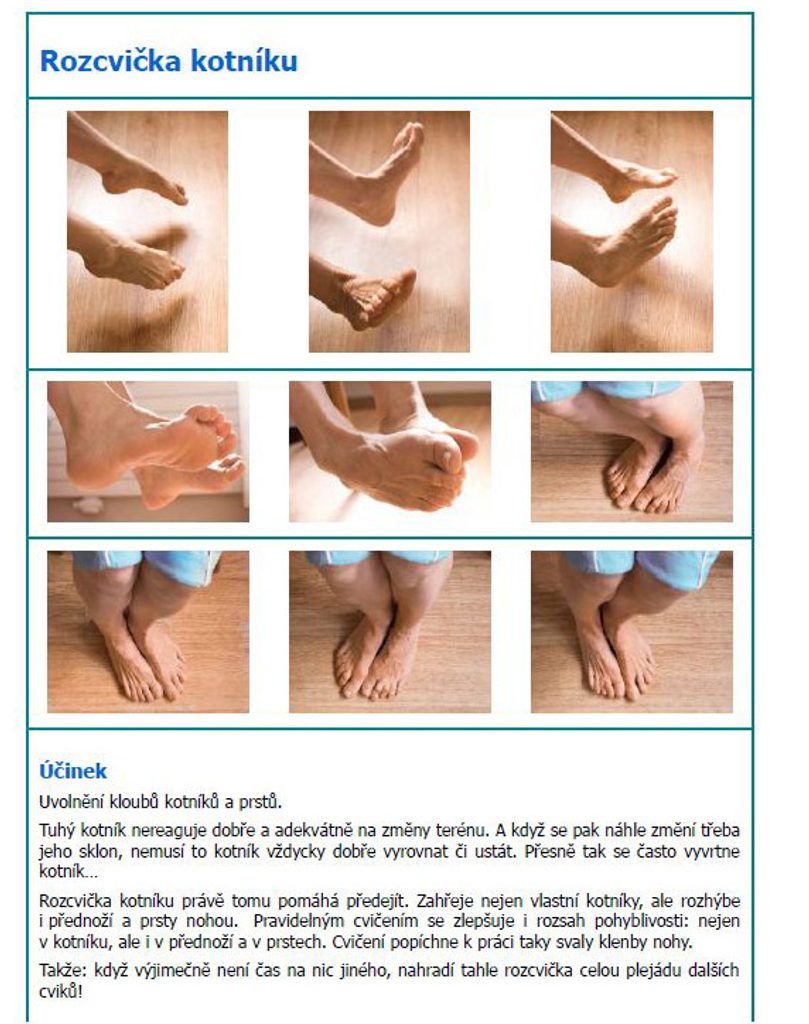 Rozcvička kotníku

Účinek

Uvolnění kloubů kotníků a prstů.

Tuhý kotník nereaguje dobře a adekvátně na změny terénu. A když se pak náhle změní třeba jeho sklon, nemusí to kotník vždycky dobře vyrovnat či ustát. Přesně tak se často vyvrtne kotník…

Rozcvička kotníku právě tomu pomáhá předejít. Zahřeje nejen vlastní kotníky, ale rozhýbe i přednoží a prsty nohou. Pravidelným cvičením se zlepšuje i rozsah pohyblivosti: nejen v kotníku, ale i v přednoží a v prstech. Cvičení popíchne k práci taky svaly klenby nohy.

Takže: když výjimečně není čas na nic jiného, nahradí tahle rozcvička celou plejádu dalších cviků!